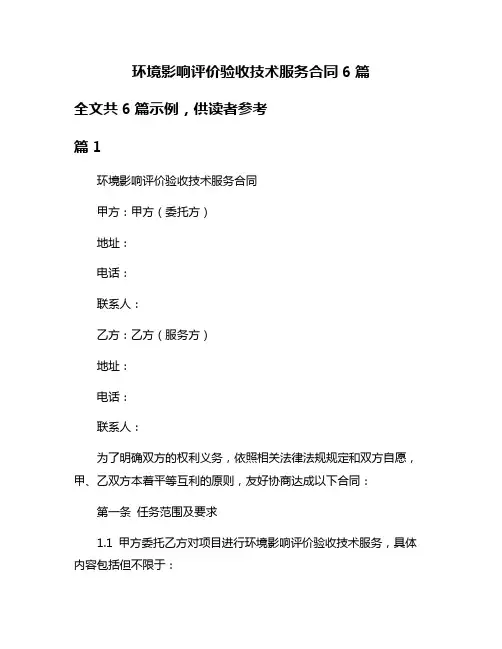 环境影响评价验收技术服务合同 6 篇

全文共 6 篇示例，供读者参考

篇 1

环境影响评价验收技术服务合同

甲方：甲方（委托方）

地址：

电话：

联系人：

乙方：乙方（服务方）

地址：

电话：

联系人：

为了明确双方的权利义务，依照相关法律法规规定和双方自愿，甲、乙双方本着平等互利的原则，友好协商达成以下合同：

第一条 任务范围及要求

1.1 甲方委托乙方对项目进行环境影响评价验收技术服务，具体内容包括但不限于：